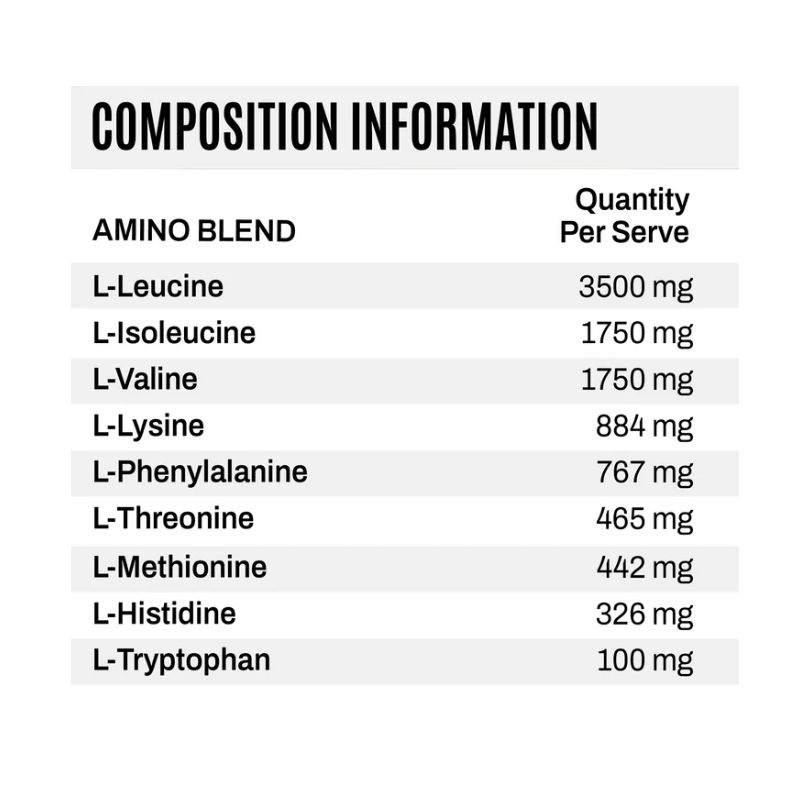 COMPOSITION INFORMATION

| AMINO BLEND | Quantity Per Serve |
|---|---|
| L-Leucine | 3500 mg |
| L-Isoleucine | 1750 mg |
| L-Valine | 1750 mg |
| L-Lysine | 884 mg |
| L-Phenylalanine | 767 mg |
| L-Threonine | 465 mg |
| L-Methionine | 442 mg |
| L-Histidine | 326 mg |
| L-Tryptophan | 100 mg |